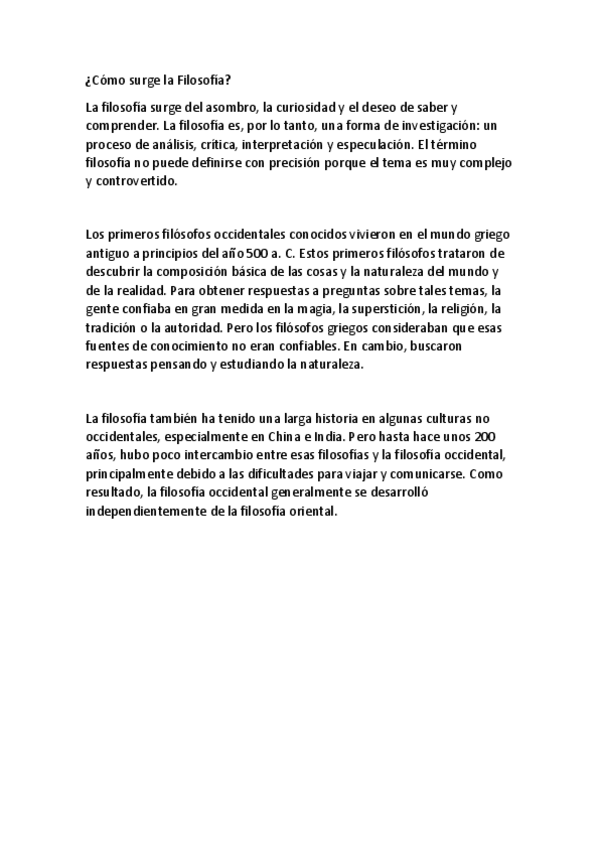 ¿Cómo surge la Filosofía?

La filosofía surge del asombro, la curiosidad y el deseo de saber y comprender. La filosofía es, por lo tanto, una forma de investigación: un proceso de análisis, crítica, interpretación y especulación. El término filosofía no puede definirse con precisión porque el tema es muy complejo y controvertido.

Los primeros filósofos occidentales conocidos vivieron en el mundo griego antiguo a principios del año 500 a. C. Estos primeros filósofos trataron de descubrir la composición básica de las cosas y la naturaleza del mundo y de la realidad. Para obtener respuestas a preguntas sobre tales temas, la gente confiaba en gran medida en la magia, la superstición, la religión, la tradición o la autoridad. Pero los filósofos griegos consideraban que esas fuentes de conocimiento no eran confiables. En cambio, buscaron respuestas pensando y estudiando la naturaleza.

La filosofía también ha tenido una larga historia en algunas culturas no occidentales, especialmente en China e India. Pero hasta hace unos 200 años, hubo poco intercambio entre esas filosofías y la filosofía occidental, principalmente debido a las dificultades para viajar y comunicarse. Como resultado, la filosofía occidental generalmente se desarrolló independientemente de la filosofía oriental.